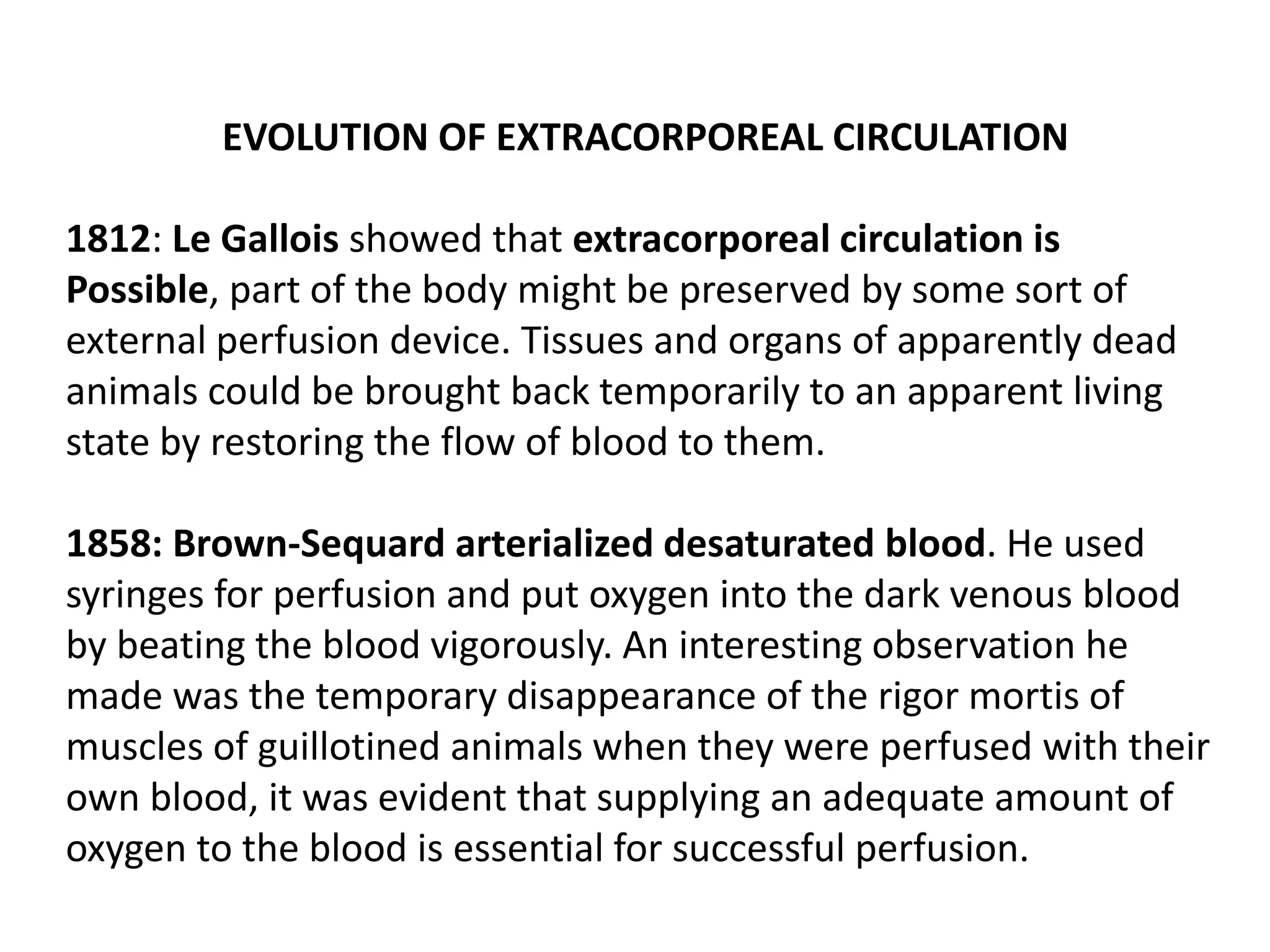 EVOLUTION OF EXTRACORPOREAL CIRCULATION

1812: Le Gallois showed that extracorporeal circulation is Possible, part of the body might be preserved by some sort of external perfusion device. Tissues and organs of apparently dead animals could be brought back temporarily to an apparent living state by restoring the flow of blood to them.

1858: Brown-Sequard arterialized desaturated blood. He used syringes for perfusion and put oxygen into the dark venous blood by beating the blood vigorously. An interesting observation he made was the temporary disappearance of the rigor mortis of muscles of guillotined animals when they were perfused with their own blood, it was evident that supplying an adequate amount of oxygen to the blood is essential for successful perfusion.